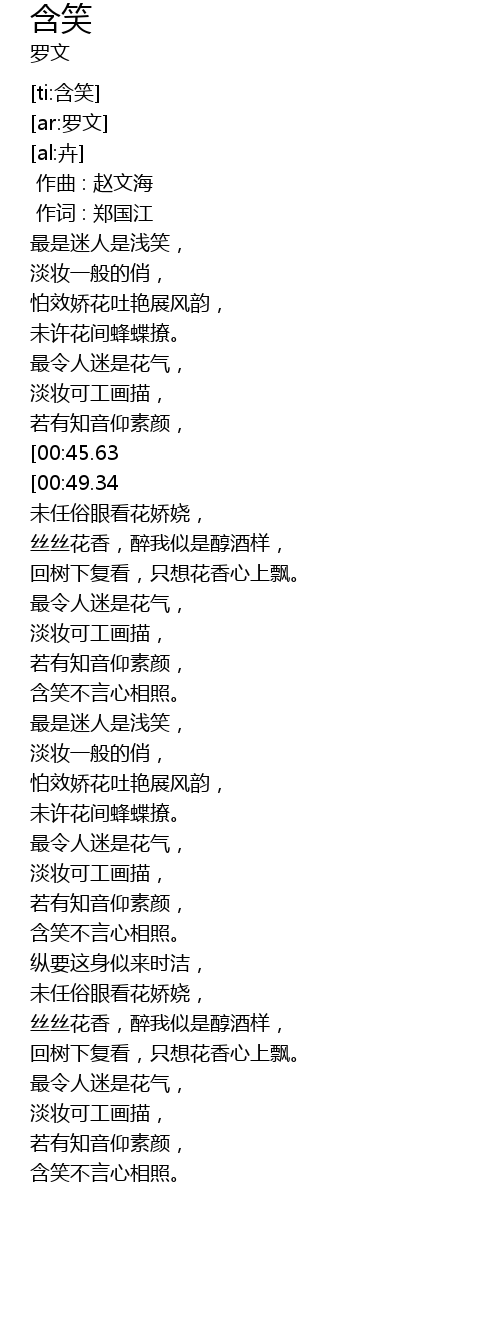 含笑
罗文

[ti:含笑]
[ar:罗文]
[al:卉]
作曲 : 赵文海
作词 : 郑国江
最是迷人是浅笑，
淡妆一般的俏，
怕效娇花吐艳展风韵，
未许花间蜂蝶撩。
最令人迷是花气，
淡妆可工画描，
若有知音仰素颜，
[00:45.63
[00:49.34
未任俗眼看花娇娆，
丝丝花香，醉我似是醇酒样，
回树下复看，只想花香心上飘。
最令人迷是花气，
淡妆可工画描，
若有知音仰素颜，
含笑不言心相照。
最是迷人是浅笑，
淡妆一般的俏，
怕效娇花吐艳展风韵，
未许花间蜂蝶撩。
最令人迷是花气，
淡妆可工画描，
若有知音仰素颜，
含笑不言心相照。
纵要这身似来时洁，
未任俗眼看花娇娆，
丝丝花香，醉我似是醇酒样，
回树下复看，只想花香心上飘。
最令人迷是花气，
淡妆可工画描，
若有知音仰素颜，
含笑不言心相照。